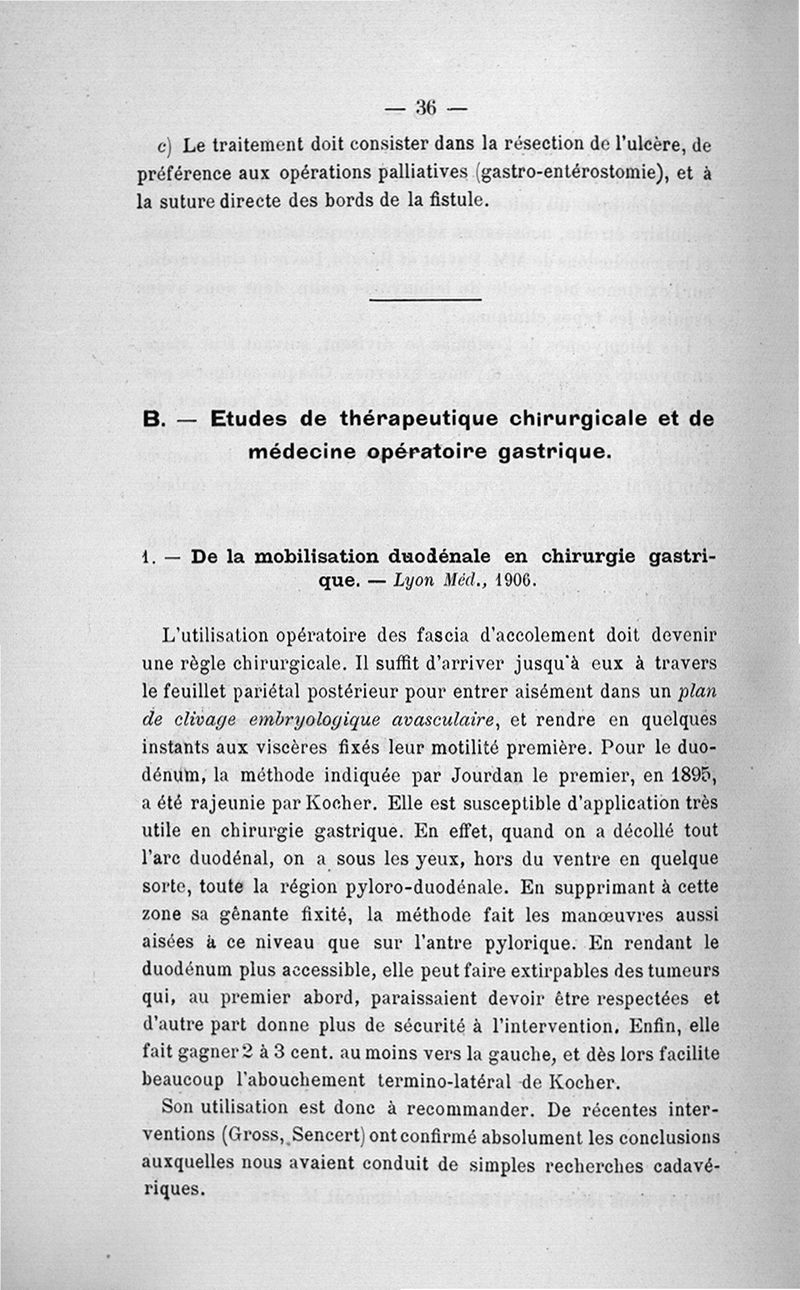 — 36 —

c) Le traitement doit consister dans la résection de l'ulcère, de préférence aux opérations palliatives (gastro-entérostomie), et à la suture directe des bords de la fistule.

B. — Etudes de thérapeutique chirurgicale et de médecine opératoire gastrique.

1. — De la mobilisation duodénale en chirurgie gastrique. — Lyon Méd., 1906.

L'utilisation opératoire des fascia d'accolement doit devenir une règle chirurgicale. Il suffit d'arriver jusqu'à eux à travers le feuillet pariétal postérieur pour entrer aisément dans un plan de clivage embryologique avasculaire, et rendre en quelques instants aux viscères fixés leur motilité première. Pour le duodénum, la méthode indiquée par Jourdan le premier, en 1895, a été rajeunie par Kocher. Elle est susceptible d'application très utile en chirurgie gastrique. En effet, quand on a décollé tout l'arc duodénal, on a sous les yeux, hors du ventre en quelque sorte, toute la région pyloro-duodénale. En supprimant à cette zone sa gênante fixité, la méthode fait les manœuvres aussi aisées à ce niveau que sur l'antre pylorique. En rendant le duodénum plus accessible, elle peut faire extirpables des tumeurs qui, au premier abord, paraissaient devoir être respectées et d'autre part donne plus de sécurité à l'intervention. Enfin, elle fait gagner 2 à 3 cent. au moins vers la gauche, et dès lors facilite beaucoup l'abouchement termino-latéral de Kocher.

Son utilisation est donc à recommander. De récentes interventions (Gross, Sencert) ont confirmé absolument les conclusions auxquelles nous avaient conduit de simples recherches cadavériques.